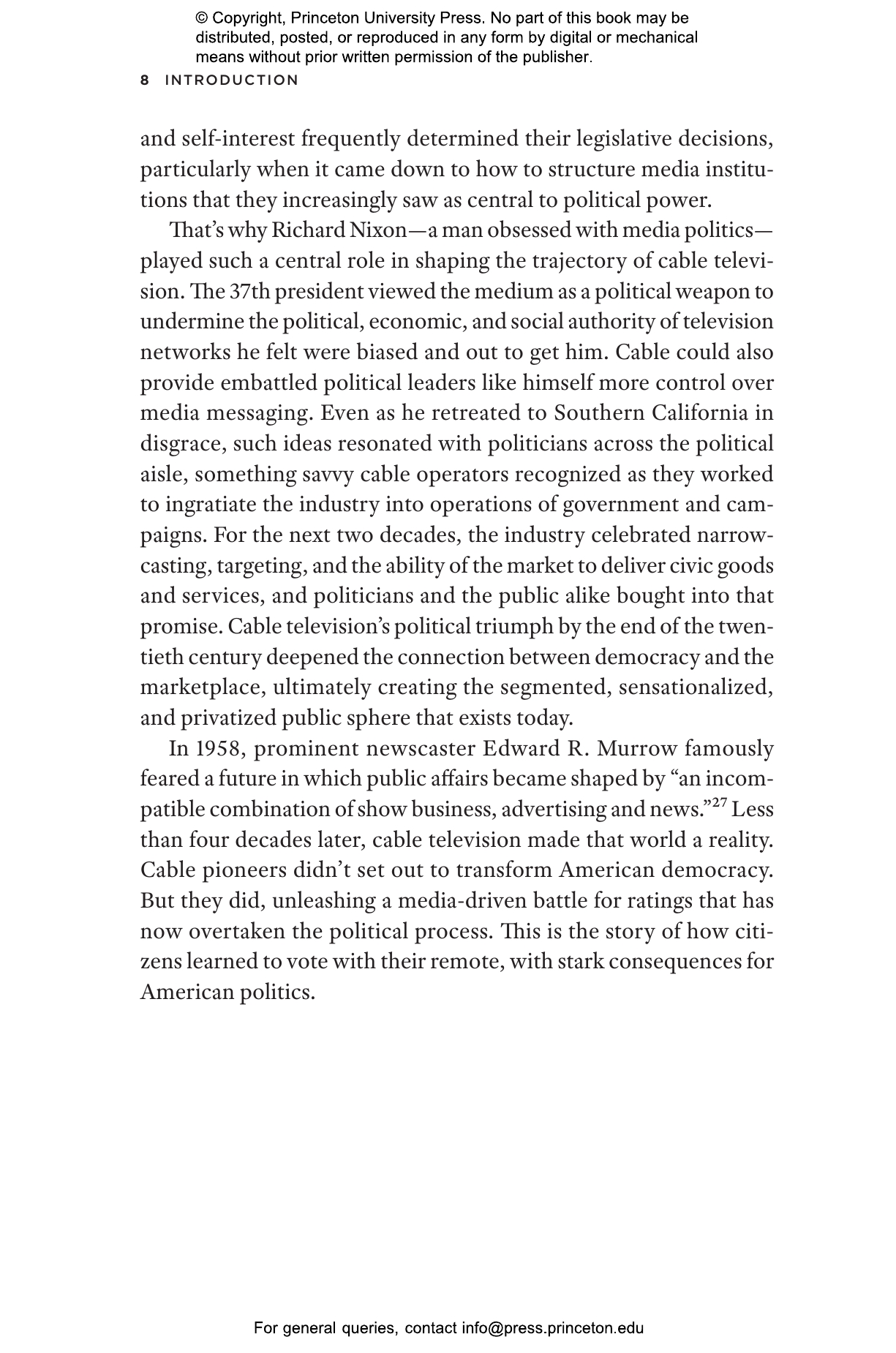 © Copyright, Princeton University Press. No part of this book may be distributed, posted, or reproduced in any form by digital or mechanical means without prior written permission of the publisher.

8 INTRODUCTION

and self-interest frequently determined their legislative decisions, particularly when it came down to how to structure media institutions that they increasingly saw as central to political power.

That's why Richard Nixon—a man obsessed with media politics—played such a central role in shaping the trajectory of cable television. The 37th president viewed the medium as a political weapon to undermine the political, economic, and social authority of television networks he felt were biased and out to get him. Cable could also provide embattled political leaders like himself more control over media messaging. Even as he retreated to Southern California in disgrace, such ideas resonated with politicians across the political aisle, something savvy cable operators recognized as they worked to ingratiate the industry into operations of government and campaigns. For the next two decades, the industry celebrated narrowcasting, targeting, and the ability of the market to deliver civic goods and services, and politicians and the public alike bought into that promise. Cable television's political triumph by the end of the twentieth century deepened the connection between democracy and the marketplace, ultimately creating the segmented, sensationalized, and privatized public sphere that exists today.

In 1958, prominent newscaster Edward R. Murrow famously feared a future in which public affairs became shaped by "an incompatible combination of show business, advertising and news."$^{27}$ Less than four decades later, cable television made that world a reality. Cable pioneers didn't set out to transform American democracy. But they did, unleashing a media-driven battle for ratings that has now overtaken the political process. This is the story of how citizens learned to vote with their remote, with stark consequences for American politics.

For general queries, contact info@press.princeton.edu